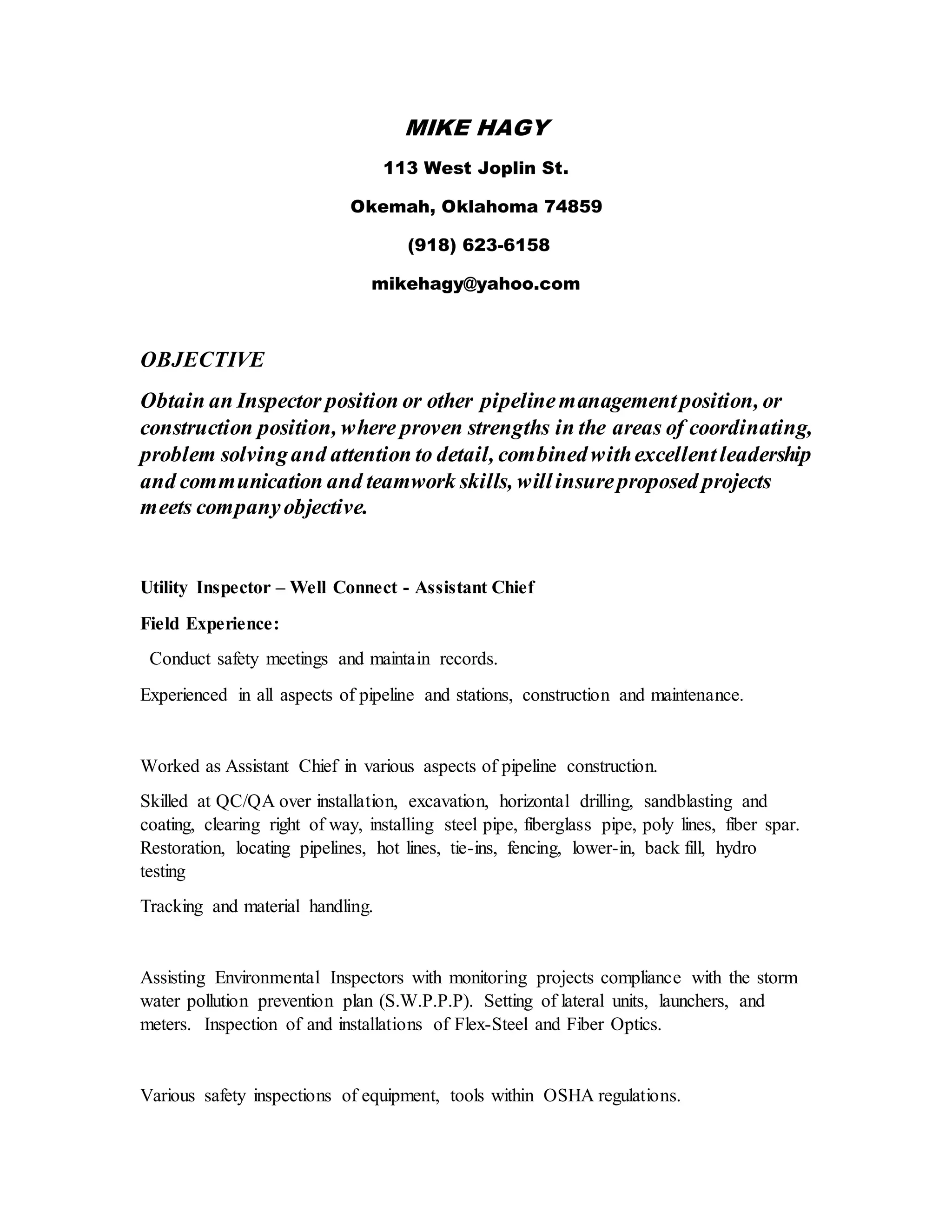 MIKE HAGY

113 West Joplin St.

Okemah, Oklahoma 74859

(918) 623-6158

mikehagy@yahoo.com

OBJECTIVE

Obtain an Inspector position or other pipeline management position, or construction position, where proven strengths in the areas of coordinating, problem solving and attention to detail, combined with excellent leadership and communication and teamwork skills, will insure proposed projects meets company objective.

Utility Inspector – Well Connect - Assistant Chief

Field Experience:

Conduct safety meetings and maintain records.

Experienced in all aspects of pipeline and stations, construction and maintenance.

Worked as Assistant Chief in various aspects of pipeline construction.

Skilled at QC/QA over installation, excavation, horizontal drilling, sandblasting and coating, clearing right of way, installing steel pipe, fiberglass pipe, poly lines, fiber spar. Restoration, locating pipelines, hot lines, tie-ins, fencing, lower-in, back fill, hydro testing

Tracking and material handling.

Assisting Environmental Inspectors with monitoring projects compliance with the storm water pollution prevention plan (S.W.P.P.P). Setting of lateral units, launchers, and meters. Inspection of and installations of Flex-Steel and Fiber Optics.

Various safety inspections of equipment, tools within OSHA regulations.